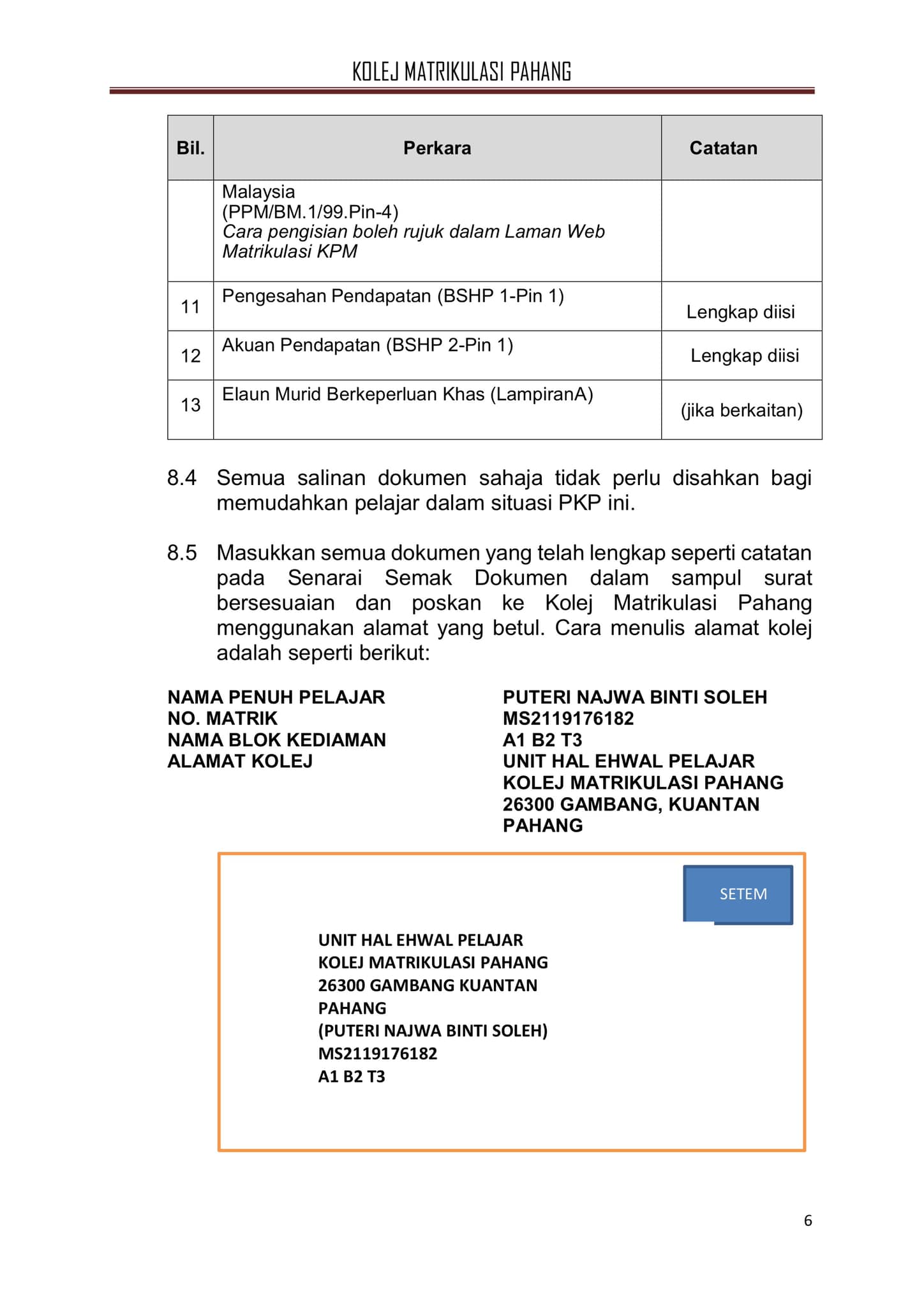 KOLEJ MATRIKULASI PAHANG

| Bil. | Perkara | Catatan |
|---|---|---|
|  | Malaysia (PPM/BM.1/99.Pin-4) Cara pengisian boleh rujuk dalam Laman Web Matrikulasi KPM |  |
| 11 | Pengesahan Pendapatan (BSHP 1-Pin 1) | Lengkap diisi |
| 12 | Akuan Pendapatan (BSHP 2-Pin 1) | Lengkap diisi |
| 13 | Elaun Murid Berkeperluan Khas (LampiranA) | (jika berkaitan) |

8.4 Semua salinan dokumen sahaja tidak perlu disahkan bagi memudahkan pelajar dalam situasi PKP ini.

8.5 Masukkan semua dokumen yang telah lengkap seperti catatan pada Senarai Semak Dokumen dalam sampul surat bersesuaian dan poskan ke Kolej Matrikulasi Pahang menggunakan alamat yang betul. Cara menulis alamat kolej adalah seperti berikut:

NAMA PENUH PELAJAR
NO. MATRIK
NAMA BLOK KEDIAMAN
ALAMAT KOLEJ

PUTERI NAJWA BINTI SOLEH
MS2119176182
A1 B2 T3
UNIT HAL EHWAL PELAJAR
KOLEJ MATRIKULASI PAHANG
26300 GAMBANG, KUANTAN
PAHANG

SETEM

UNIT HAL EHWAL PELAJAR
KOLEJ MATRIKULASI PAHANG
26300 GAMBANG KUANTAN
PAHANG
(PUTERI NAJWA BINTI SOLEH)
MS2119176182
A1 B2 T3

6